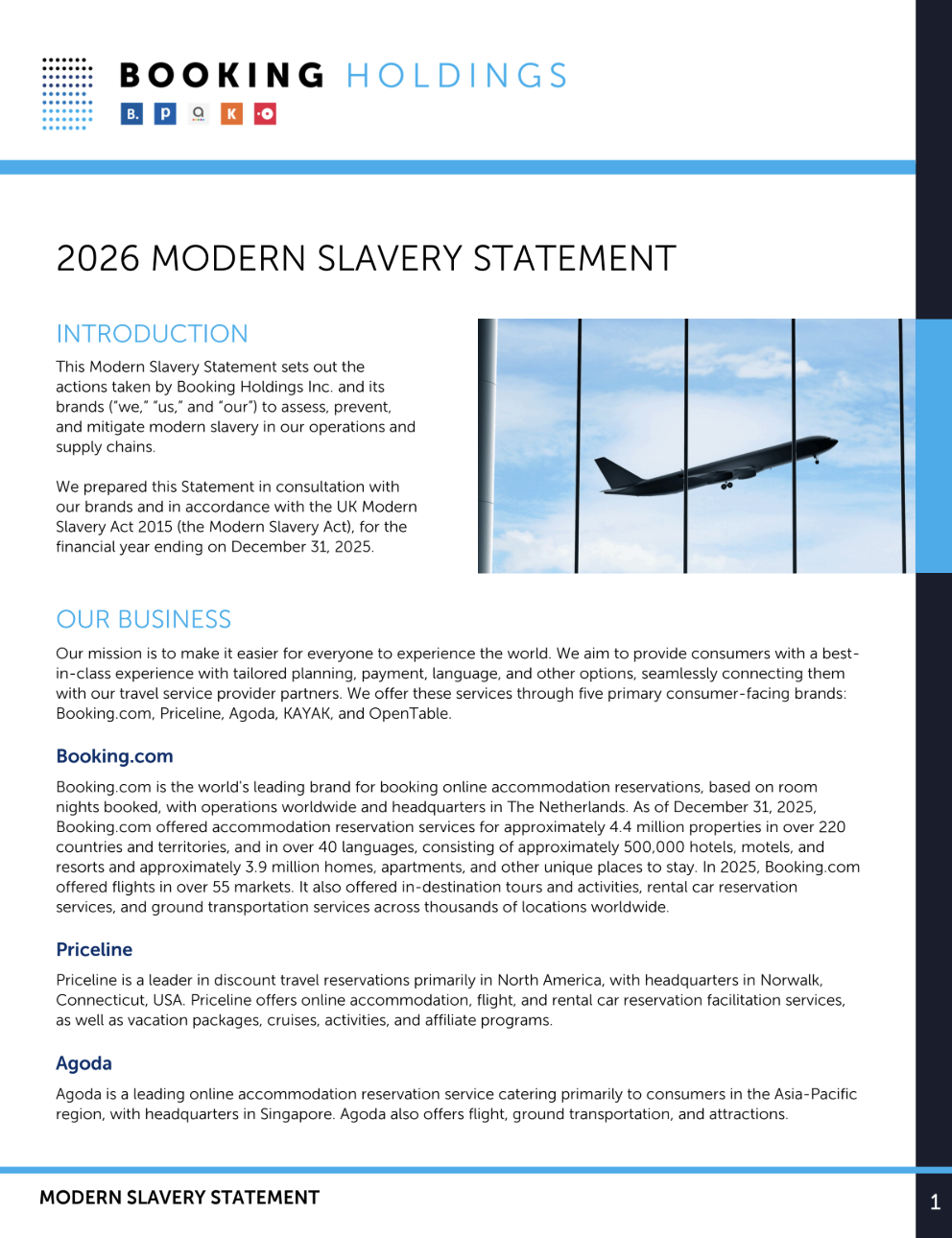 BOOKING HOLDINGS

B. p a K

2026 MODERN SLAVERY STATEMENT

INTRODUCTION

This Modern Slavery Statement sets out the actions taken by Booking Holdings Inc. and its brands ("we," "us," and "our") to assess, prevent, and mitigate modern slavery in our operations and supply chains.

We prepared this Statement in consultation with our brands and in accordance with the UK Modern Slavery Act 2015 (the Modern Slavery Act), for the financial year ending on December 31, 2025.

OUR BUSINESS

Our mission is to make it easier for everyone to experience the world. We aim to provide consumers with a best-in-class experience with tailored planning, payment, language, and other options, seamlessly connecting them with our travel service provider partners. We offer these services through five primary consumer-facing brands: Booking.com, Priceline, Agoda, KAYAK, and OpenTable.

Booking.com

Booking.com is the world's leading brand for booking online accommodation reservations, based on room nights booked, with operations worldwide and headquarters in The Netherlands. As of December 31, 2025, Booking.com offered accommodation reservation services for approximately 4.4 million properties in over 220 countries and territories, and in over 40 languages, consisting of approximately 500,000 hotels, motels, and resorts and approximately 3.9 million homes, apartments, and other unique places to stay. In 2025, Booking.com offered flights in over 55 markets. It also offered in-destination tours and activities, rental car reservation services, and ground transportation services across thousands of locations worldwide.

Priceline

Priceline is a leader in discount travel reservations primarily in North America, with headquarters in Norwalk, Connecticut, USA. Priceline offers online accommodation, flight, and rental car reservation facilitation services, as well as vacation packages, cruises, activities, and affiliate programs.

Agoda

Agoda is a leading online accommodation reservation service catering primarily to consumers in the Asia-Pacific region, with headquarters in Singapore. Agoda also offers flight, ground transportation, and attractions.

MODERN SLAVERY STATEMENT

1